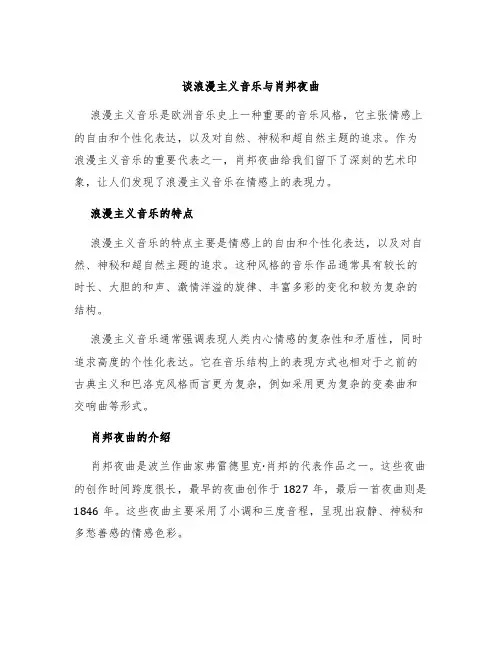 谈浪漫主义音乐与肖邦夜曲

浪漫主义音乐是欧洲音乐史上一种重要的音乐风格，它主张情感上的自由和个性化表达，以及对自然、神秘和超自然主题的追求。作为浪漫主义音乐的重要代表之一，肖邦夜曲给我们留下了深刻的艺术印象，让人们发现了浪漫主义音乐在情感上的表现力。

浪漫主义音乐的特点

浪漫主义音乐的特点主要是情感上的自由和个性化表达，以及对自然、神秘和超自然主题的追求。这种风格的音乐作品通常具有较长的时长、大胆的和声、激情洋溢的旋律、丰富多彩的变化和较为复杂的结构。

浪漫主义音乐通常强调表现人类内心情感的复杂性和矛盾性，同时追求高度的个性化表达。它在音乐结构上的表现方式也相对于之前的古典主义和巴洛克风格而言更为复杂，例如采用更为复杂的变奏曲和交响曲等形式。

肖邦夜曲的介绍

肖邦夜曲是波兰作曲家弗雷德里克·肖邦的代表作品之一。这些夜曲的创作时间跨度很长，最早的夜曲创作于 1827 年，最后一首夜曲则是 1846 年。这些夜曲主要采用了小调和三度音程，呈现出寂静、神秘和多愁善感的情感色彩。